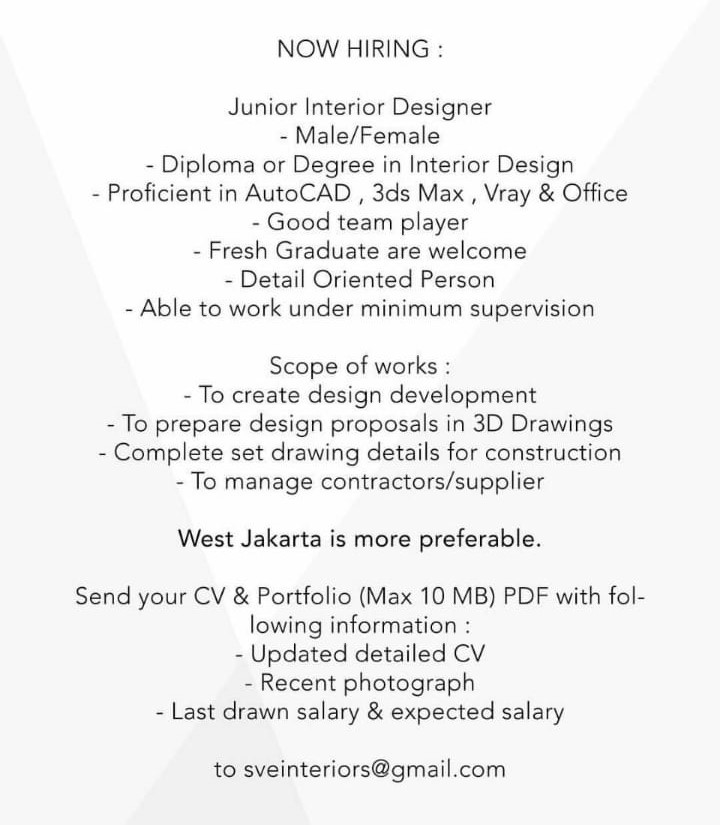 NOW HIRING :

Junior Interior Designer
- Male/Female
- Diploma or Degree in Interior Design
- Proficient in AutoCAD , 3ds Max , Vray & Office
- Good team player
- Fresh Graduate are welcome
- Detail Oriented Person
- Able to work under minimum supervision

Scope of works :
- To create design development
- To prepare design proposals in 3D Drawings
- Complete set drawing details for construction
- To manage contractors/supplier

West Jakarta is more preferable.

Send your CV & Portfolio (Max 10 MB) PDF with following information :
- Updated detailed CV
- Recent photograph
- Last drawn salary & expected salary

to sveinteriors@gmail.com